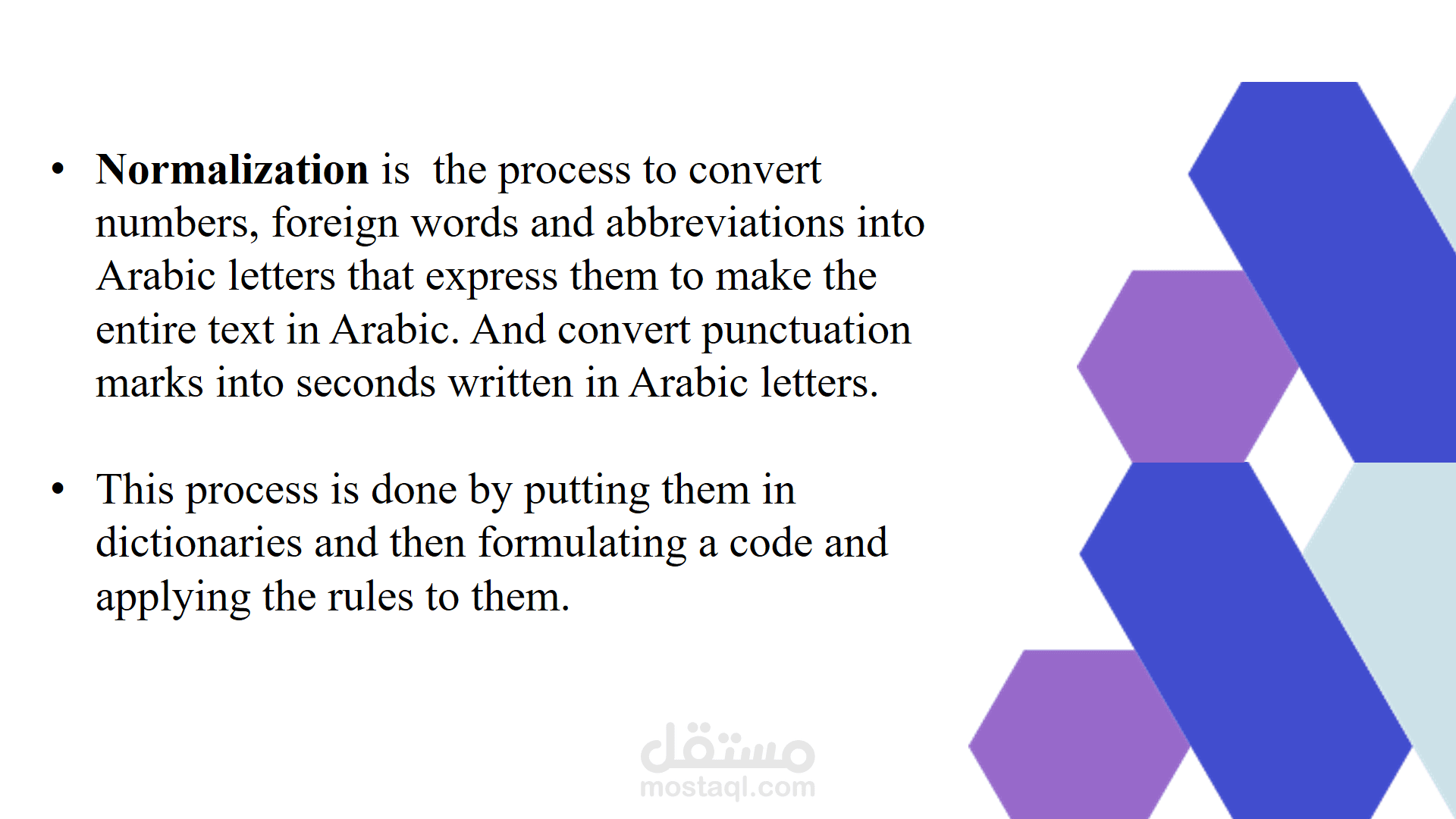 • Normalization is  the process to convert numbers, foreign words and abbreviations into Arabic letters that express them to make the entire text in Arabic. And convert punctuation marks into seconds written in Arabic letters.

• This process is done by putting them in dictionaries and then formulating a code and applying the rules to them.

مستقل
mostaql.com